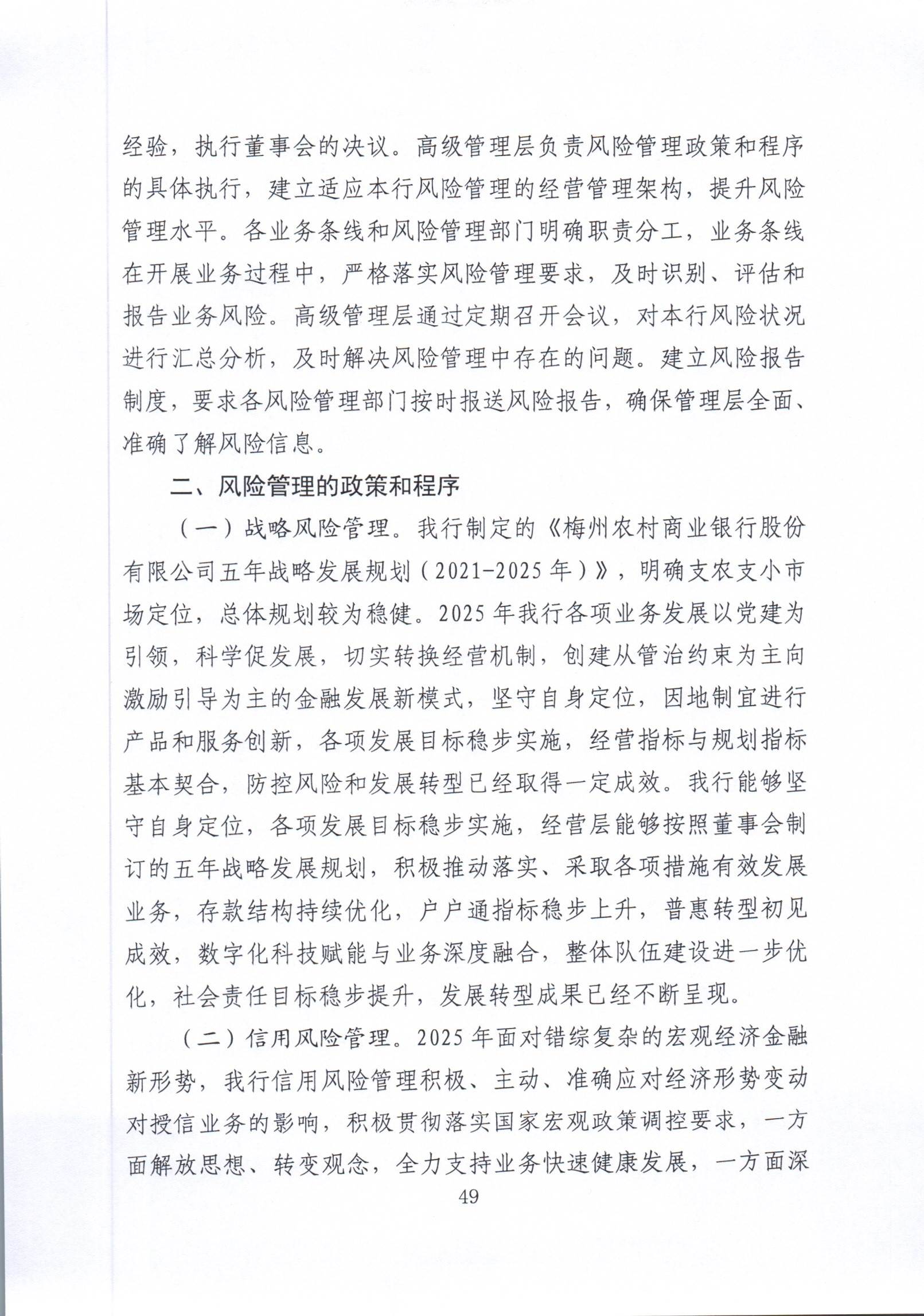 经验，执行董事会的决议。高级管理层负责风险管理政策和程序的具体执行，建立适应本行风险管理的经营管理架构，提升风险管理水平。各业务条线和风险管理部门明确职责分工，业务条线在开展业务过程中，严格落实风险管理要求，及时识别、评估和报告业务风险。高级管理层通过定期召开会议，对本行风险状况进行汇总分析，及时解决风险管理中存在的问题。建立风险报告制度，要求各风险管理部门按时报送风险报告，确保管理层全面、准确了解风险信息。

二、风险管理的政策和程序

（一）战略风险管理。我行制定的《梅州农村商业银行股份有限公司五年战略发展规划（2021-2025年）》，明确支农支小市场定位，总体规划较为稳健。2025年我行各项业务发展以党建为引领，科学促发展，切实转换经营机制，创建从管治约束为主向激励引导为主的金融发展新模式，坚守自身定位，因地制宜进行产品和服务创新，各项发展目标稳步实施，经营指标与规划指标基本契合，防控风险和发展转型已经取得一定成效。我行能够坚守自身定位，各项发展目标稳步实施，经营层能够按照董事会制订的五年战略发展规划，积极推动落实、采取各项措施有效发展业务，存款结构持续优化，户户通指标稳步上升，普惠转型初见成效，数字化科技赋能与业务深度融合，整体队伍建设进一步优化，社会责任目标稳步提升，发展转型成果已经不断呈现。

（二）信用风险管理。2025年面对错综复杂的宏观经济金融新形势，我行信用风险管理积极、主动、准确应对经济形势变动对授信业务的影响，积极贯彻落实国家宏观政策调控要求，一方面解放思想、转变观念，全力支持业务快速健康发展，一方面深

49